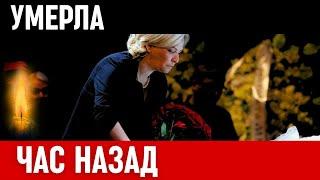 УМЕРЛА

ЧАС НАЗАД